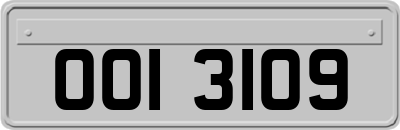 OOI 3109